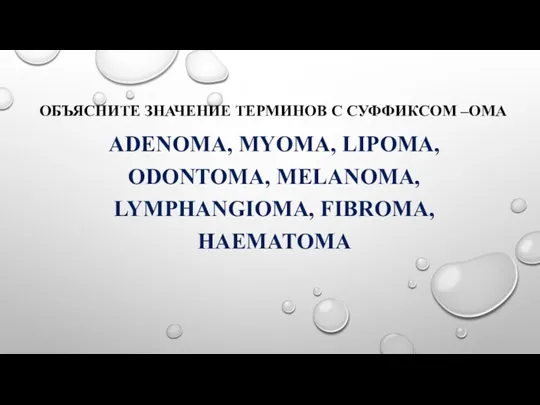 ОБЪЯСНИТЕ ЗНАЧЕНИЕ ТЕРМИНОВ С СУФФИКСОМ –OMA

ADENOMA, MYOMA, LIPOMA, ODONTOMA, MELANOMA, LYMPHANGIOMA, FIBROMA, HAEMATOMA